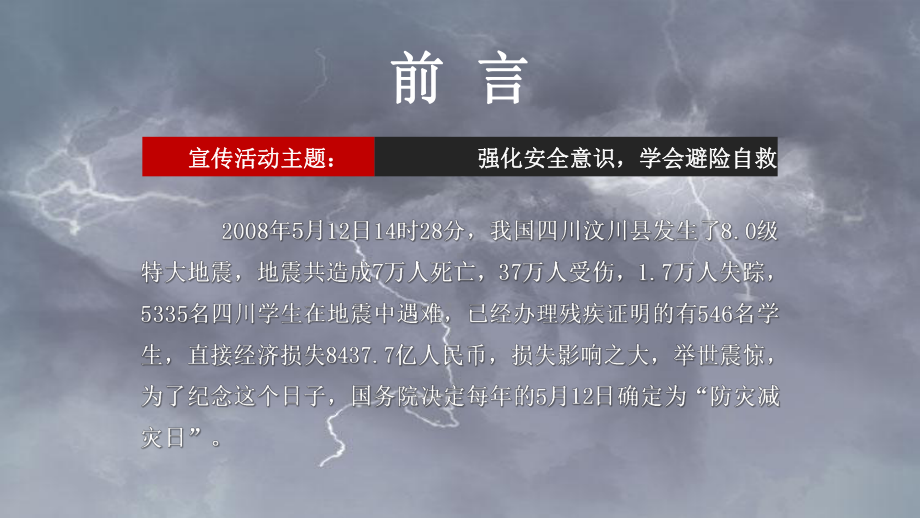 前 言

宣传活动主题：

强化安全意识，学会避险自救

2008年5月12日14时28分，我国四川汶川县发生了8.0级特大地震，地震共造成7万人死亡，37万人受伤，1.7万人失踪，5335名四川学生在地震中遇难，已经办理残疾证明的有546名学生，直接经济损失8437.7亿人民币，损失影响之大，举世震惊，为了纪念这个日子，国务院决定每年的5月12日确定为“防灾减灾日”。